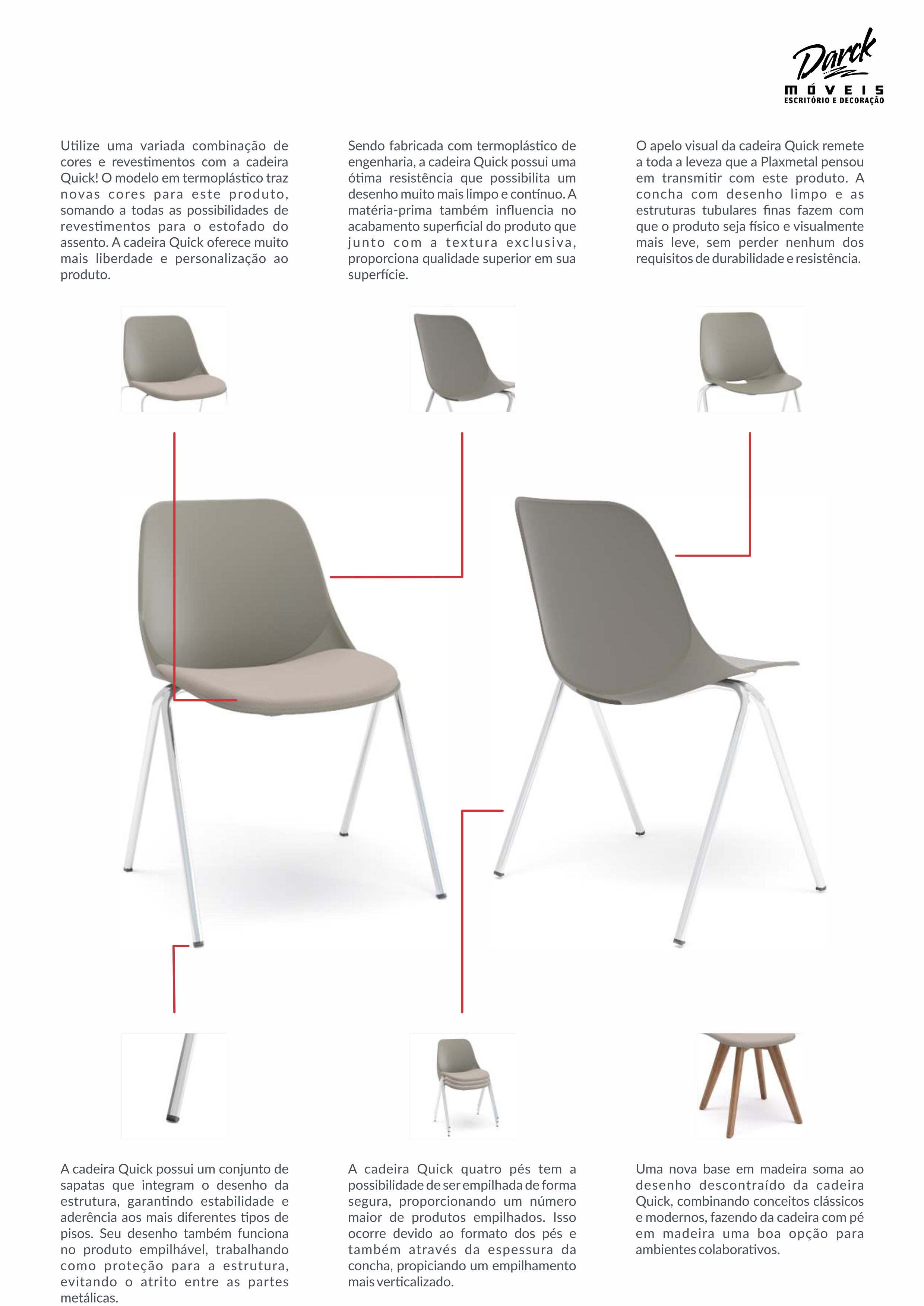 Darck
MÓVEIS
ESCRITÓRIO E DECORAÇÃO

Utilize uma variada combinação de cores e revestimentos com a cadeira Quick! O modelo em termoplástico traz novas cores para este produto, somando a todas as possibilidades de revestimentos para o estofado do assento. A cadeira Quick oferece muito mais liberdade e personalização ao produto.

Sendo fabricada com termoplástico de engenharia, a cadeira Quick possui uma ótima resistência que possibilita um desenho muito mais limpo e contínuo. A matéria-prima também influencia no acabamento superficial do produto que junto com a textura exclusiva, proporciona qualidade superior em sua superfície.

O apelo visual da cadeira Quick remete a toda a leveza que a Plaxmetal pensou em transmitir com este produto. A concha com desenho limpo e as estruturas tubulares finas fazem com que o produto seja físico e visualmente mais leve, sem perder nenhum dos requisitos de durabilidade e resistência.

A cadeira Quick possui um conjunto de sapatas que integram o desenho da estrutura, garantindo estabilidade e aderência aos mais diferentes tipos de pisos. Seu desenho também funciona no produto empilhável, trabalhando como proteção para a estrutura, evitando o atrito entre as partes metálicas.

A cadeira Quick quatro pés tem a possibilidade de ser empilhada de forma segura, proporcionando um número maior de produtos empilhados. Isso ocorre devido ao formato dos pés e também através da espessura da concha, propiciando um empilhamento mais verticalizado.

Uma nova base em madeira soma ao desenho descontraído da cadeira Quick, combinando conceitos clássicos e modernos, fazendo da cadeira com pé em madeira uma boa opção para ambientes colaborativos.